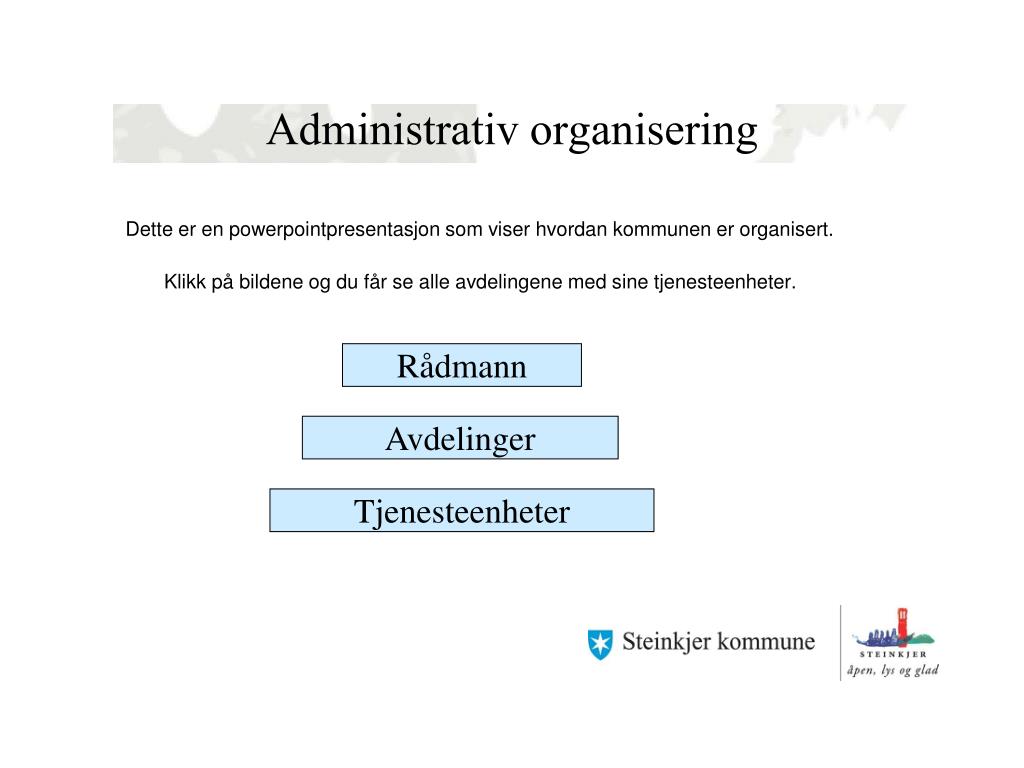 Administrativ organisering

Dette er en powerpointpresentasjon som viser hvordan kommunen er organisert.

Klikk på bildene og du får se alle avdelingene med sine tjenesteenheter.

Rådmann

Avdelinger

Tjenesteenheter

Steinkjer kommune

STEINKJER
åpen, lys og glad